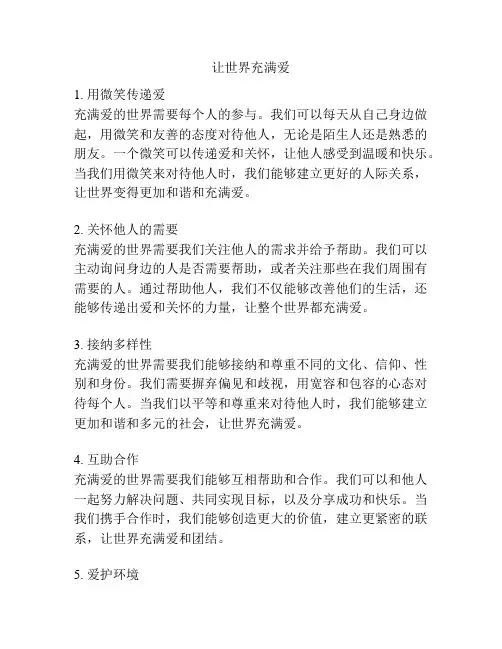 让世界充满爱

1. 用微笑传递爱
充满爱的世界需要每个人的参与。我们可以每天从自己身边做起，用微笑和友善的态度对待他人，无论是陌生人还是熟悉的朋友。一个微笑可以传递爱和关怀，让他人感受到温暖和快乐。当我们用微笑来对待他人时，我们能够建立更好的人际关系，让世界变得更加和谐和充满爱。

2. 关怀他人的需要
充满爱的世界需要我们关注他人的需求并给予帮助。我们可以主动询问身边的人是否需要帮助，或者关注那些在我们周围有需要的人。通过帮助他人，我们不仅能够改善他们的生活，还能够传递出爱和关怀的力量，让整个世界都充满爱。

3. 接纳多样性
充满爱的世界需要我们能够接纳和尊重不同的文化、信仰、性别和身份。我们需要摒弃偏见和歧视，用宽容和包容的心态对待每个人。当我们以平等和尊重来对待他人时，我们能够建立更加和谐和多元的社会，让世界充满爱。

4. 互助合作
充满爱的世界需要我们能够互相帮助和合作。我们可以和他人一起努力解决问题、共同实现目标，以及分享成功和快乐。当我们携手合作时，我们能够创造更大的价值，建立更紧密的联系，让世界充满爱和团结。

5. 爱护环境